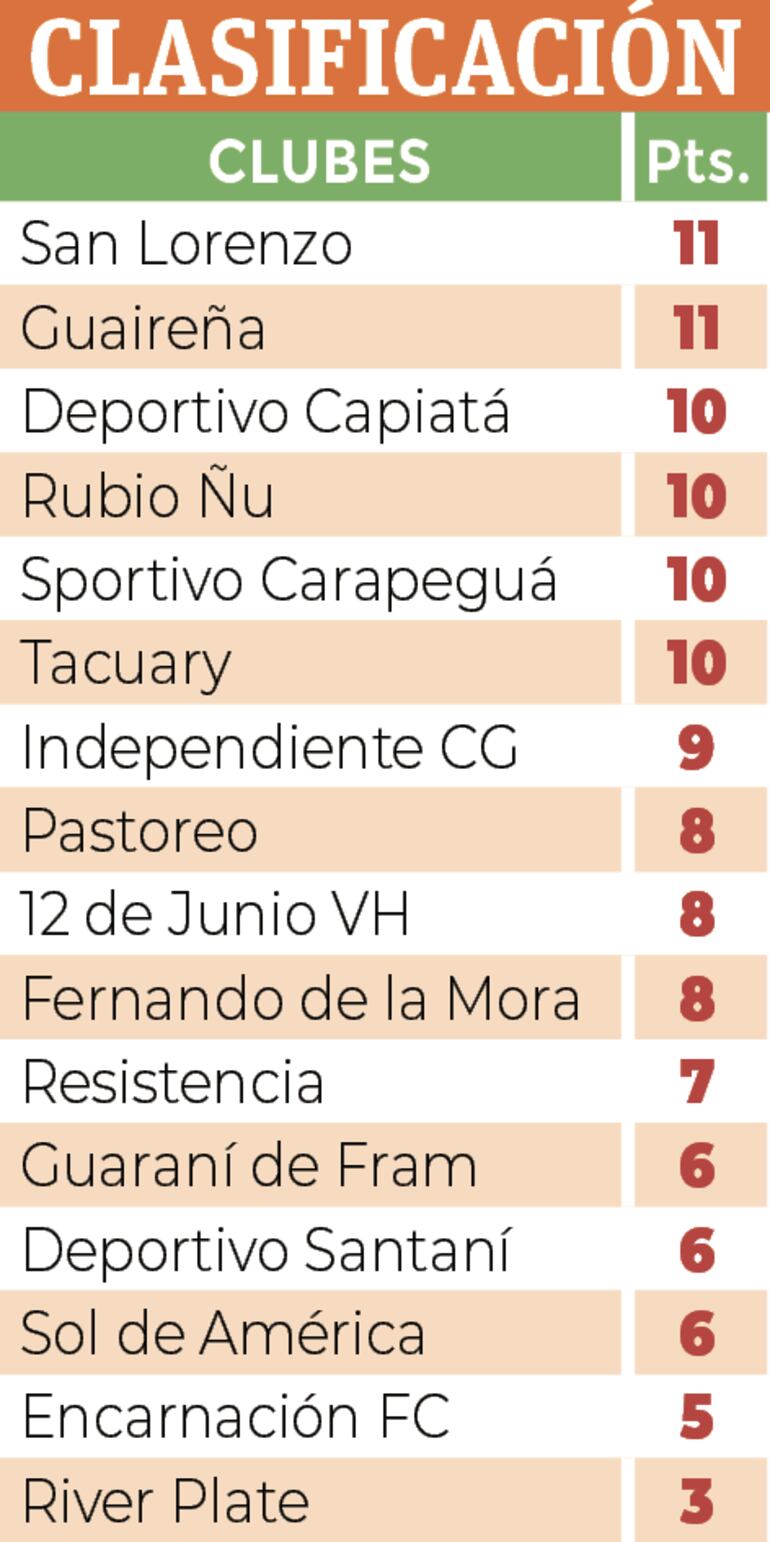 CLASIFICACIÓN

| CLUBES | Pts. |
|---|---|
| San Lorenzo | 11 |
| Guaireña | 11 |
| Deportivo Capiatá | 10 |
| Rubio Ñu | 10 |
| Sportivo Carapeguá | 10 |
| Tacuary | 10 |
| Independiente CG | 9 |
| Pastoreo | 8 |
| 12 de Junio VH | 8 |
| Fernando de la Mora | 8 |
| Resistencia | 7 |
| Guaraní de Fram | 6 |
| Deportivo Santaní | 6 |
| Sol de América | 6 |
| Encarnación FC | 5 |
| River Plate | 3 |